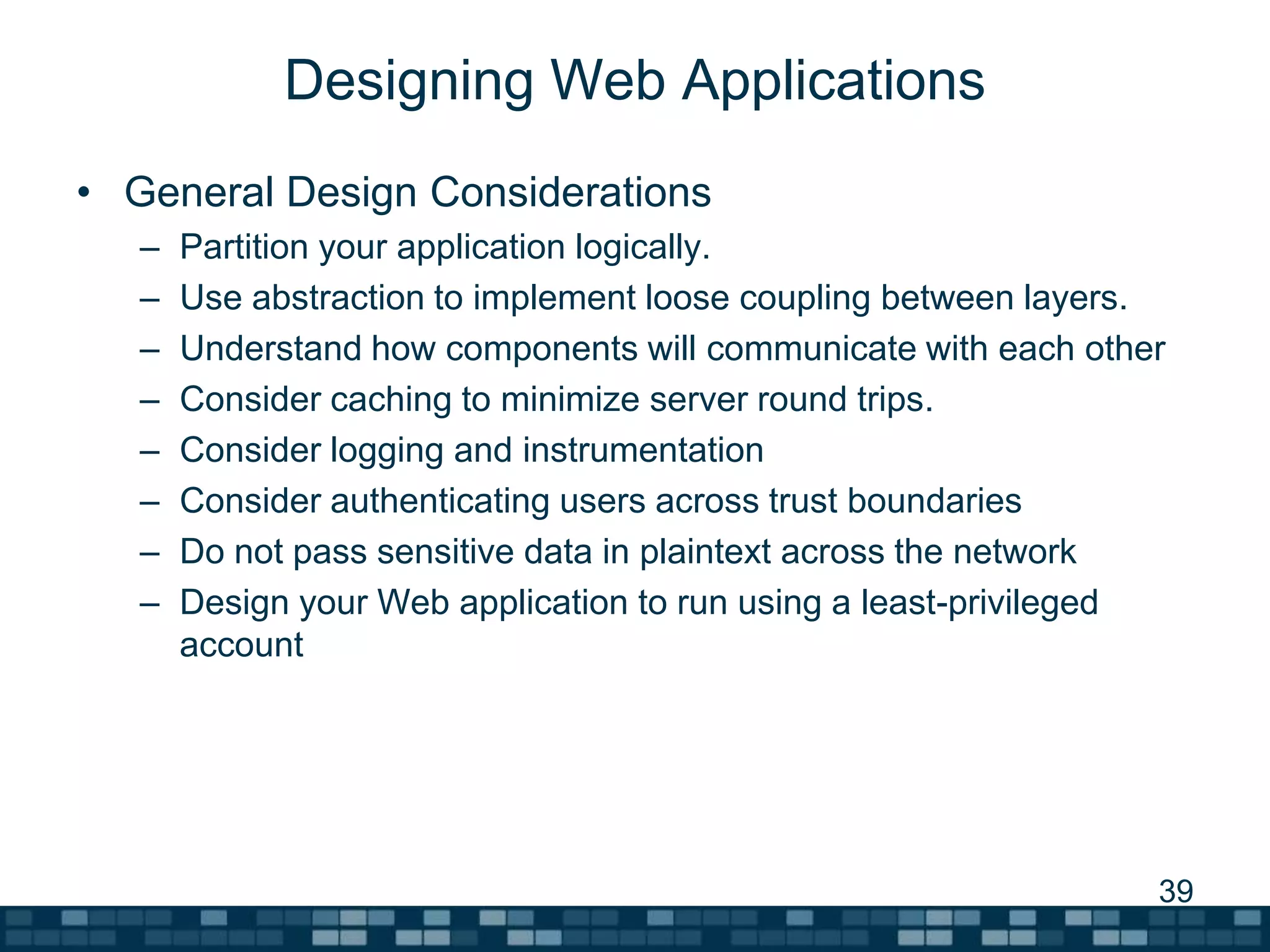 Designing Web Applications

• General Design Considerations
– Partition your application logically.
– Use abstraction to implement loose coupling between layers.
– Understand how components will communicate with each other
– Consider caching to minimize server round trips.
– Consider logging and instrumentation
– Consider authenticating users across trust boundaries
– Do not pass sensitive data in plaintext across the network
– Design your Web application to run using a least-privileged account

39